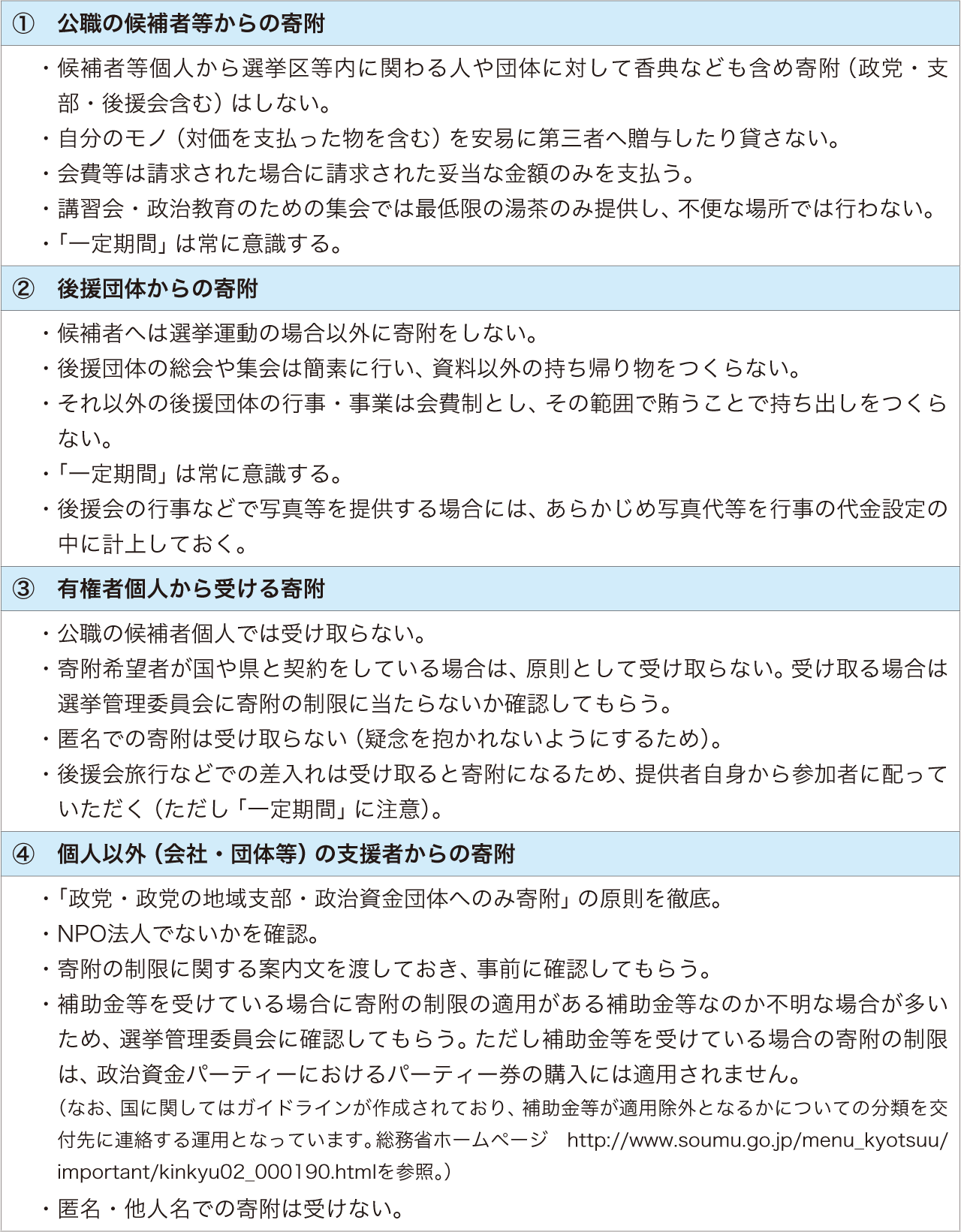 ① 公職の候補者等からの寄附

・候補者等個人から選挙区等内に関わる人や団体に対して香典なども含め寄附（政党・支部・後援会含む）はしない。
・自分のモノ（対価を支払った物を含む）を安易に第三者へ贈与したり貸さない。
・会費等は請求された場合に請求された妥当な金額のみを支払う。
・講習会・政治教育のための集会では最低限の湯茶のみ提供し、不便な場所では行わない。
・「一定期間」は常に意識する。

② 後援団体からの寄附

・候補者へは選挙運動の場合以外に寄附をしない。
・後援団体の総会や集会は簡素に行い、資料以外の持ち帰り物をつくらない。
・それ以外の後援団体の行事・事業は会費制とし、その範囲で賄うことで持ち出しをつくらない。
・「一定期間」は常に意識する。
・後援会の行事などで写真等を提供する場合には、あらかじめ写真代等を行事の代金設定の中に計上しておく。

③ 有権者個人から受ける寄附

・公職の候補者個人では受け取らない。
・寄附希望者が国や県と契約をしている場合は、原則として受け取らない。受け取る場合は選挙管理委員会に寄附の制限に当たらないか確認してもらう。
・匿名での寄附は受け取らない（疑念を抱かれないようにするため）。
・後援会旅行などでの差入れは受け取ると寄附になるため、提供者自身から参加者に配っていただく（ただし「一定期間」に注意）。

④ 個人以外（会社・団体等）の支援者からの寄附

・「政党・政党の地域支部・政治資金団体へのみ寄附」の原則を徹底。
・NPO法人でないかを確認。
・寄附の制限に関する案内文を渡しておき、事前に確認してもらう。
・補助金等を受けている場合に寄附の制限の適用がある補助金等なのか不明な場合が多いため、選挙管理委員会に確認してもらう。ただし補助金等を受けている場合の寄附の制限は、政治資金パーティーにおけるパーティー券の購入には適用されません。
（なお、国に関してはガイドラインが作成されており、補助金等が適用除外となるかについての分類を交付先に連絡する運用となっています。総務省ホームページ　http://www.soumu.go.jp/menu_kyotsuu/important/kinkyu02_000190.htmlを参照。）
・匿名・他人名での寄附は受けない。